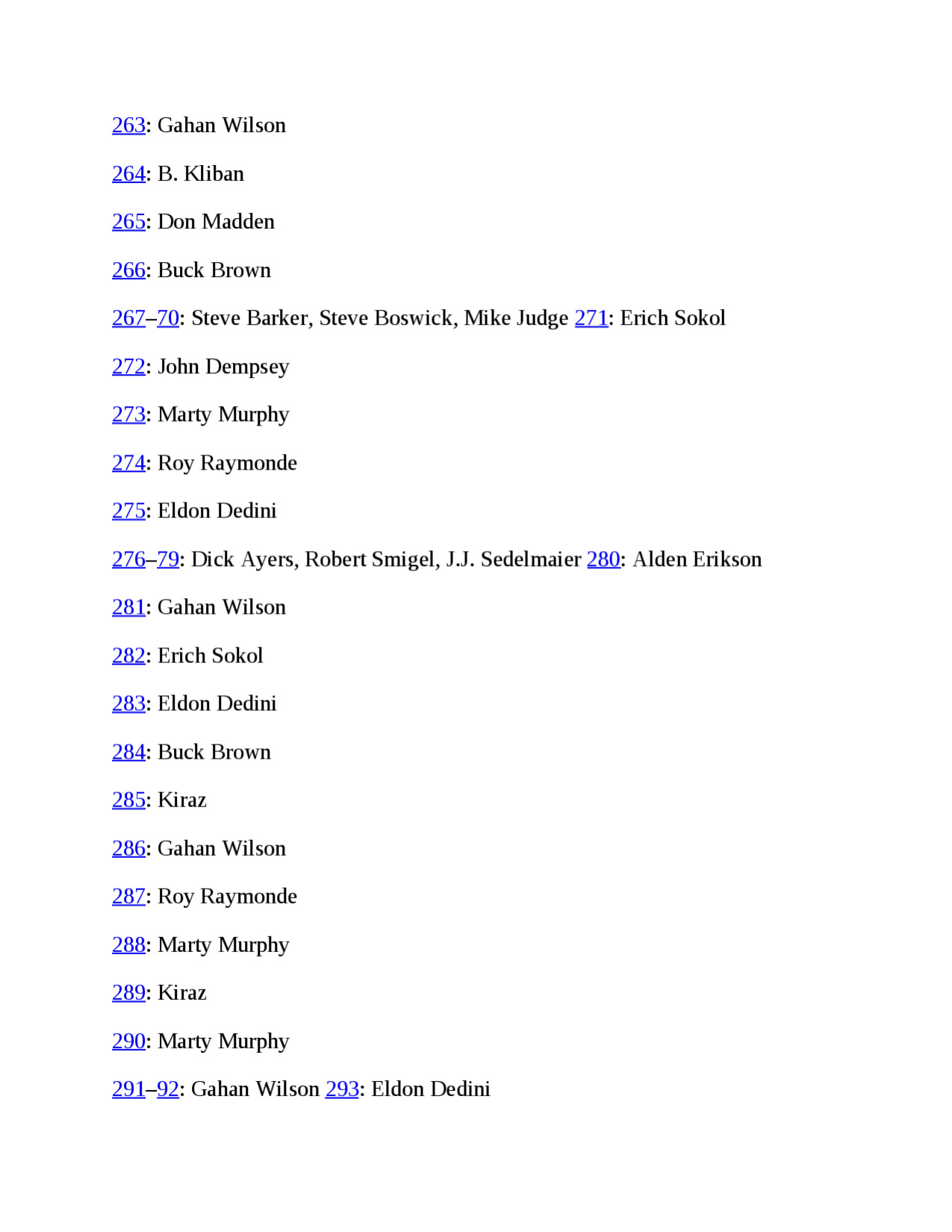 263: Gahan Wilson

264: B. Kliban

265: Don Madden

266: Buck Brown

267–70: Steve Barker, Steve Boswick, Mike Judge 271: Erich Sokol

272: John Dempsey

273: Marty Murphy

274: Roy Raymonde

275: Eldon Dedini

276–79: Dick Ayers, Robert Smigel, J.J. Sedelmaier 280: Alden Erikson

281: Gahan Wilson

282: Erich Sokol

283: Eldon Dedini

284: Buck Brown

285: Kiraz

286: Gahan Wilson

287: Roy Raymonde

288: Marty Murphy

289: Kiraz

290: Marty Murphy

291–92: Gahan Wilson 293: Eldon Dedini